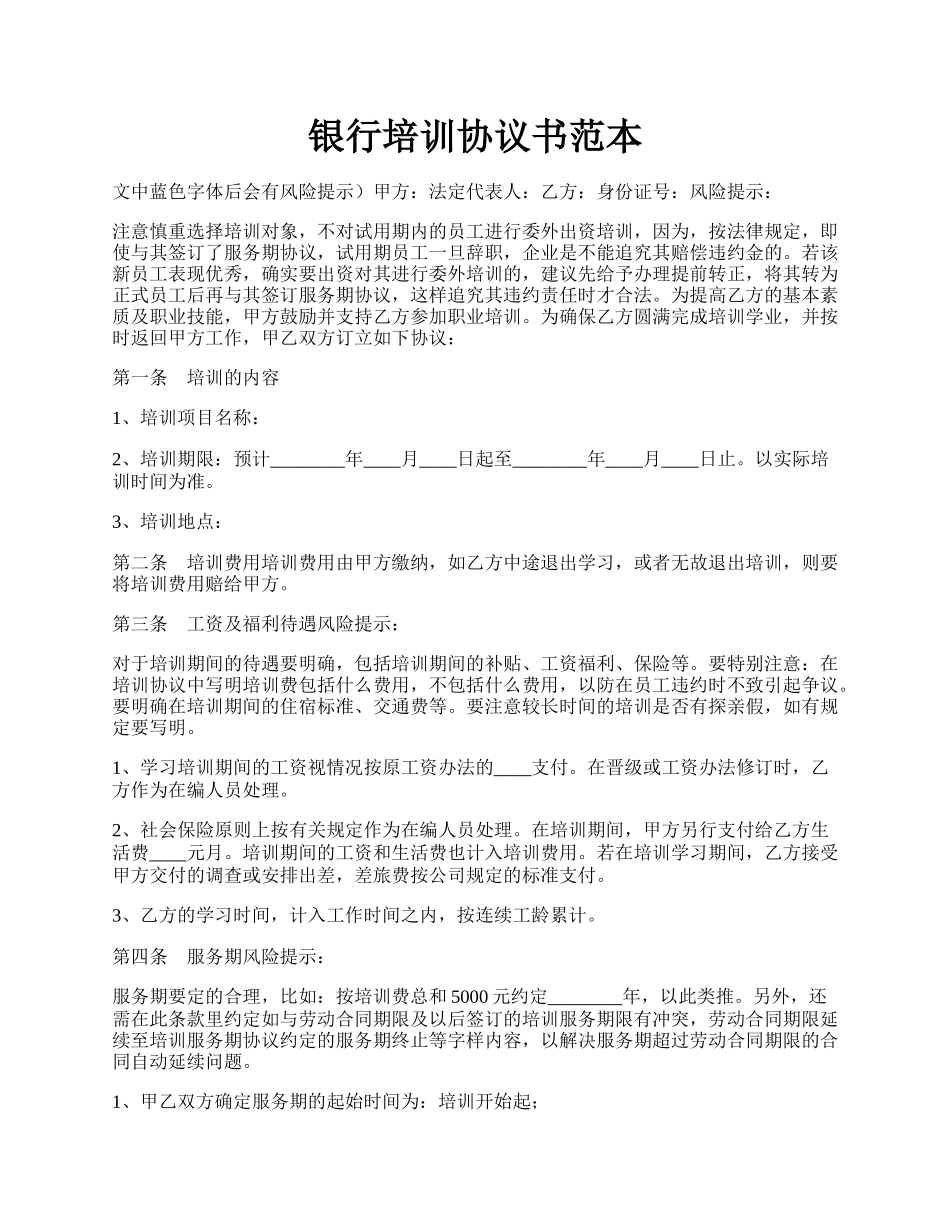 银行培训协议书范本

文中蓝色字体后会有风险提示）甲方：法定代表人：乙方：身份证号：风险提示：

注意慎重选择培训对象，不对试用期内的员工进行委外出资培训，因为，按法律规定，即使与其签订了服务期协议，试用期员工一旦辞职，企业是不能追究其赔偿违约金的。若该新员工表现优秀，确实要出资对其进行委外培训的，建议先给予办理提前转正，将其转为正式员工后再与其签订服务期协议，这样追究其违约责任时才合法。为提高乙方的基本素质及职业技能，甲方鼓励并支持乙方参加职业培训。为确保乙方圆满完成培训学业，并按时返回甲方工作，甲乙双方订立如下协议：

第一条　培训的内容

1、培训项目名称：

2、培训期限：预计________年____月____日起至________年____月____日止。以实际培训时间为准。

3、培训地点：

第二条　培训费用培训费用由甲方缴纳，如乙方中途退出学习，或者无故退出培训，则要将培训费用赔给甲方。

第三条　工资及福利待遇风险提示：

对于培训期间的待遇要明确，包括培训期间的补贴、工资福利、保险等。要特别注意：在培训协议中写明培训费包括什么费用，不包括什么费用，以防在员工违约时不致引起争议。要明确在培训期间的住宿标准、交通费等。要注意较长时间的培训是否有探亲假，如有规定要写明。

1、学习培训期间的工资视情况按原工资办法的____支付。在晋级或工资办法修订时，乙方作为在编人员处理。

2、社会保险原则上按有关规定作为在编人员处理。在培训期间，甲方另行支付给乙方生活费____元月。培训期间的工资和生活费也计入培训费用。若在培训学习期间，乙方接受甲方交付的调查或安排出差，差旅费按公司规定的标准支付。

3、乙方的学习时间，计入工作时间之内，按连续工龄累计。

第四条　服务期风险提示：

服务期要定的合理，比如：按培训费总和5000元约定________年，以此类推。另外，还需在此条款里约定如与劳动合同期限及以后签订的培训服务期限有冲突，劳动合同期限延续至培训服务期协议约定的服务期终止等字样内容，以解决服务期超过劳动合同期限的合同自动延续问题。

1、甲乙双方确定服务期的起始时间为：培训开始起；